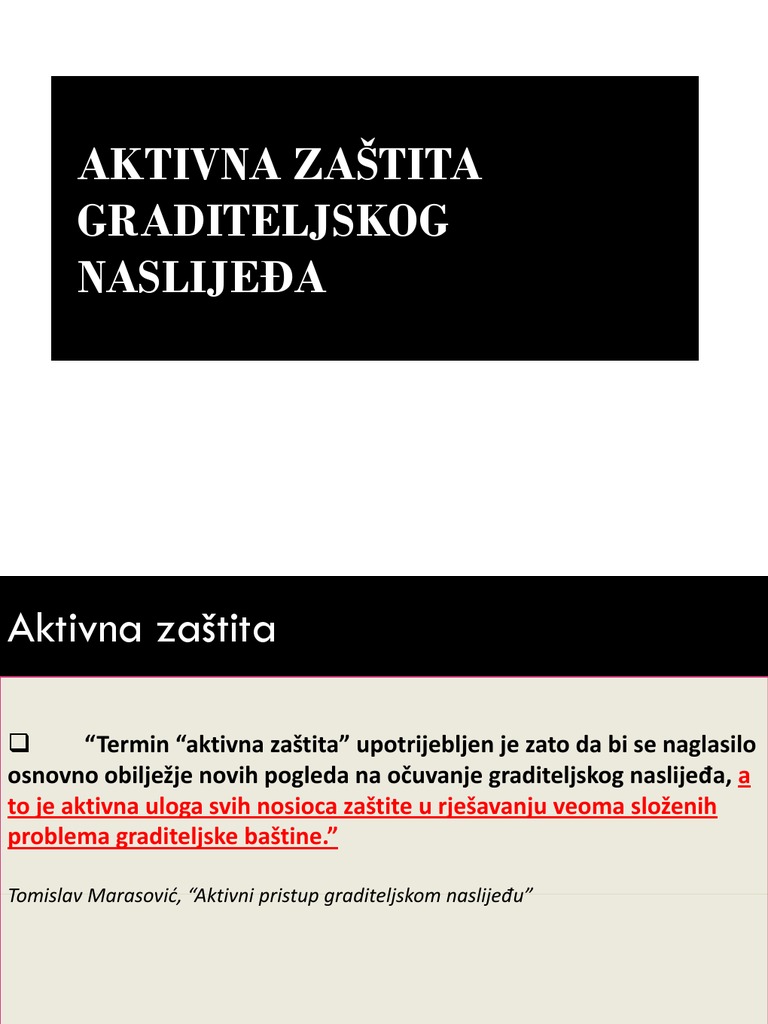 AKTIVNA ZAŠTITA GRADITELJSKOG NASLIJEĐA

Aktivna zaštita

❑ “Termin “aktivna zaštita” upotrijebljen je zato da bi se naglasilo osnovno obilježje novih pogleda na očuvanje graditeljskog naslijeđa, a to je aktivna uloga svih nosioca zaštite u rješavanju veoma složenih problema graditeljske baštine.”

Tomislav Marasović, “Aktivni pristup graditeljskom naslijeđu”